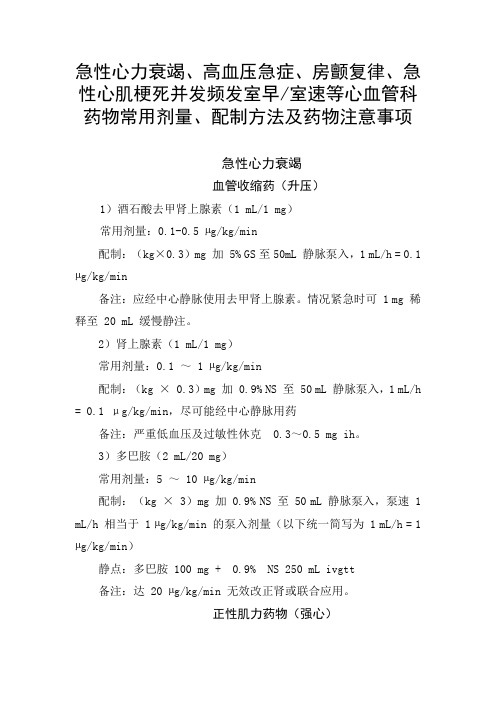 急性心力衰竭、高血压急症、房颤复律、急性心肌梗死并发频发室早/室速等心血管科药物常用剂量、配制方法及药物注意事项

急性心力衰竭

血管收缩药（升压）

1）酒石酸去甲肾上腺素（1 mL/1 mg）

常用剂量：0.1-0.5 μg/kg/min

配制：（kg×0.3）mg 加 5% GS 至 50mL 静脉泵入，1 mL/h = 0.1 μg/kg/min

备注：应经中心静脉使用去甲肾上腺素。情况紧急时可 1 mg 稀释至 20 mL 缓慢静注。

2）肾上腺素（1 mL/1 mg）

常用剂量：0.1 ～ 1 μg/kg/min

配制：（kg × 0.3）mg 加 0.9% NS 至 50 mL 静脉泵入，1 mL/h = 0.1 μg/kg/min，尽可能经中心静脉用药

备注：严重低血压及过敏性休克 0.3～0.5 mg ih。

3）多巴胺（2 mL/20 mg）

常用剂量：5 ～ 10 μg/kg/min

配制：（kg × 3）mg 加 0.9% NS 至 50 mL 静脉泵入，泵速 1 mL/h 相当于 1 μg/kg/min 的泵入剂量（以下统一简写为 1 mL/h = 1 μg/kg/min）

静点：多巴胺 100 mg + 0.9% NS 250 mL ivgtt

备注：达 20 μg/kg/min 无效改正肾或联合应用。

正性肌力药物（强心）